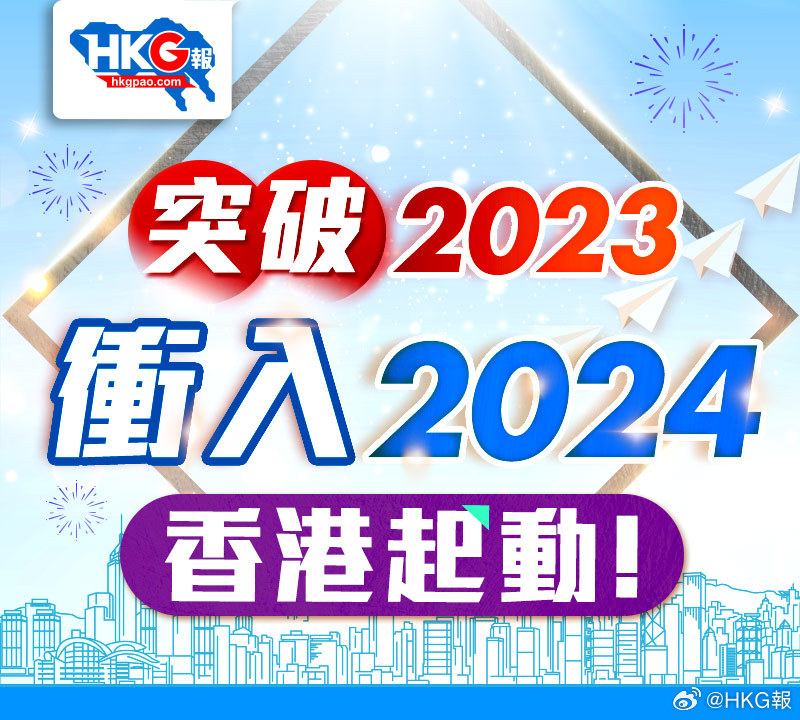 HKG報
hkgpao.com

突破2023
衝入2024
香港起動!

@HKG報